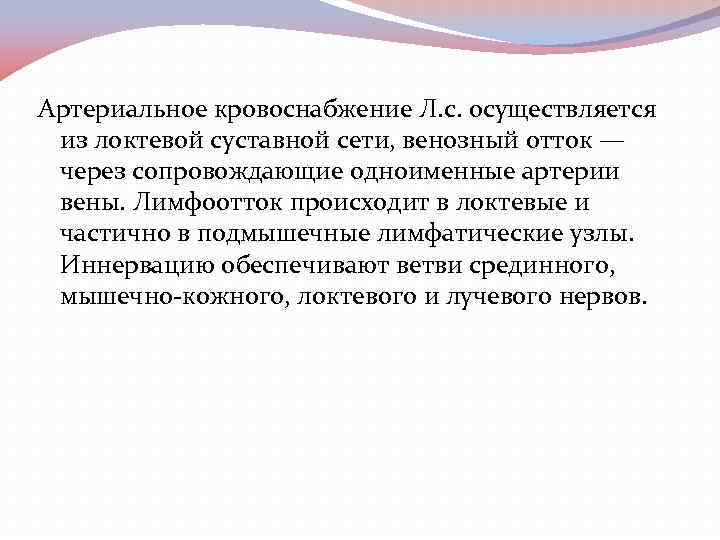 Артериальное кровоснабжение Л.с. осуществляется из локтевой суставной сети, венозный отток — через сопровождающие одноименные артерии вены. Лимфоотток происходит в локтевые и частично в подмышечные лимфатические узлы. Иннервацию обеспечивают ветви срединного, мышечно-кожного, локтевого и лучевого нервов.